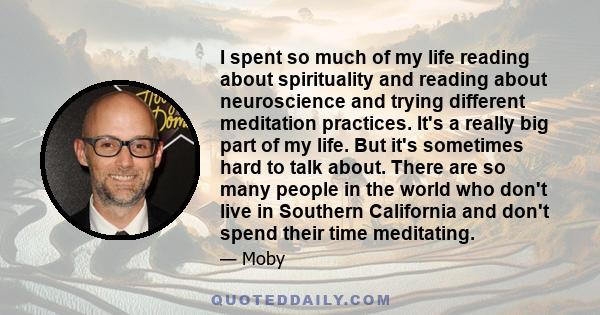 I spent so much of my life reading about spirituality and reading about neuroscience and trying different meditation practices. It's a really big part of my life. But it's sometimes hard to talk about. There are so many people in the world who don't live in Southern California and don't spend their time meditating.

— Moby

QUOTEDDAILY.COM